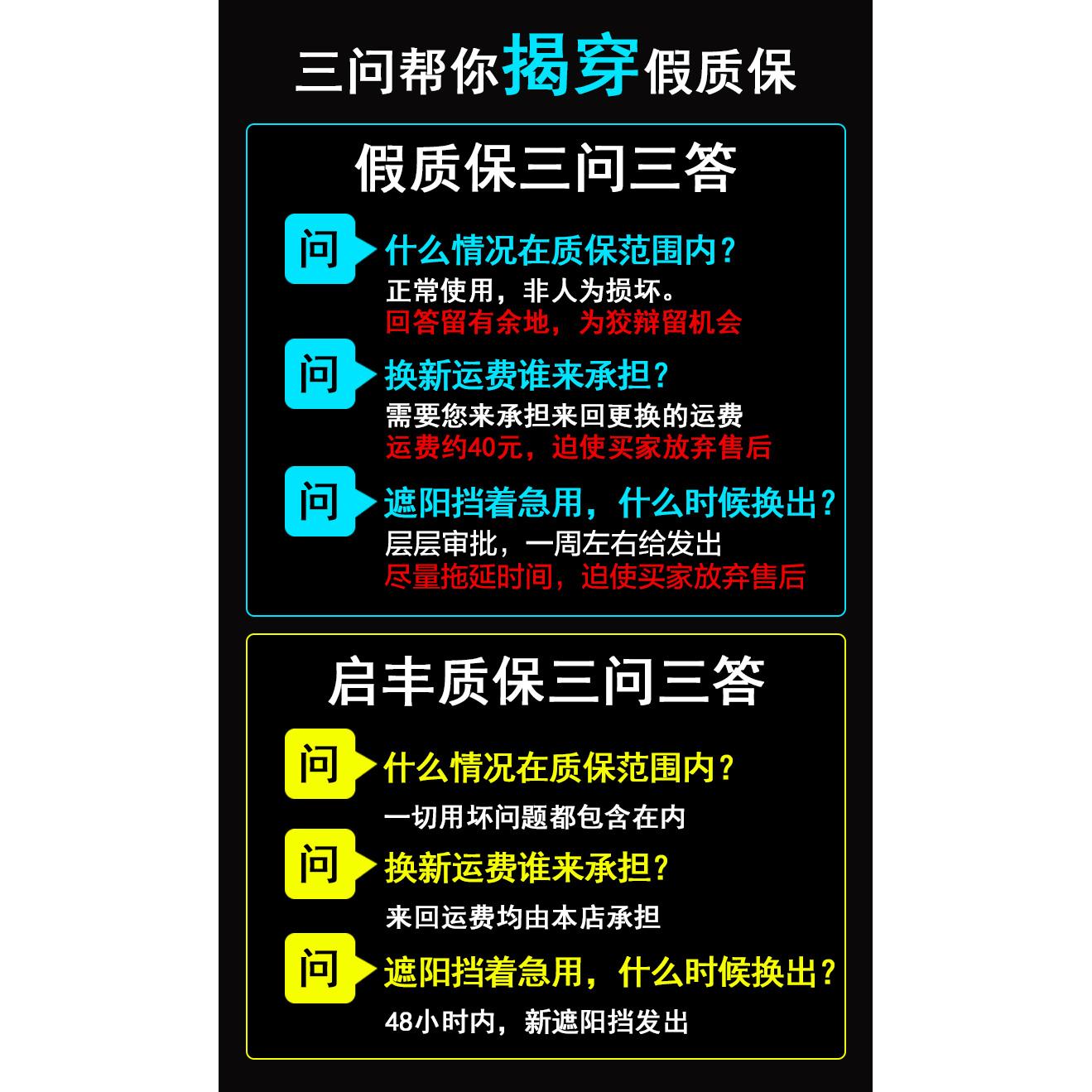 三问帮你揭穿假质保

假质保三问三答

问 什么情况在质保范围内？
正常使用，非人为损坏。
回答留有余地，为狡辩留机会

问 换新运费谁来承担？
需要您来承担来回更换的运费
运费约40元，迫使买家放弃售后

问 遮阳挡着急用，什么时候换出？
层层审批，一周左右给发出
尽量拖延时间，迫使买家放弃售后

启丰质保三问三答

问 什么情况在质保范围内？
一切用坏问题都包含在内

问 换新运费谁来承担？
来回运费均由本店承担

问 遮阳挡着急用，什么时候换出？
48小时内，新遮阳挡发出